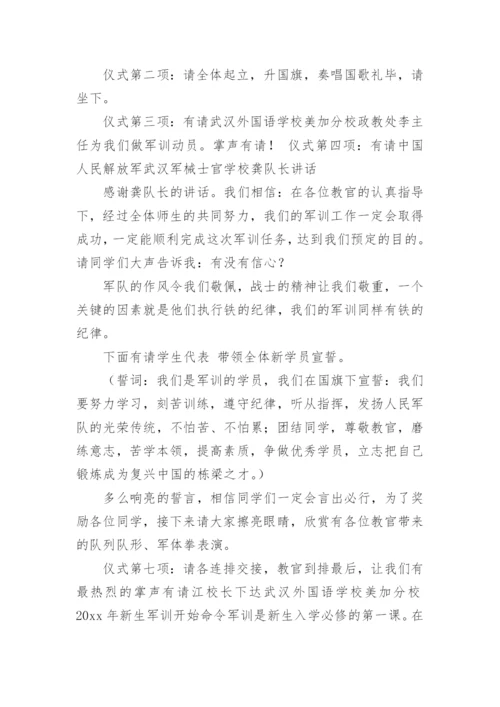 仪式第二项：请全体起立，升国旗，奏唱国歌礼毕，请坐下。

仪式第三项：有请武汉外国语学校美加分校政教处李主任为我们做军训动员。掌声有请！ 仪式第四项：有请中国人民解放军武汉军械士官学校龚队长讲话

感谢龚队长的讲话。我们相信：在各位教官的认真指导下，经过全体师生的共同努力，我们的军训工作一定会取得成功，一定能顺利完成这次军训任务，达到我们预定的目的。请同学们大声告诉我：有没有信心？

军队的作风令我们敬佩，战士的精神让我们敬重，一个关键的因素就是他们执行铁的纪律，我们的军训同样有铁的纪律。

下面有请学生代表 带领全体新学员宣誓。

（誓词：我们是军训的学员，我们在国旗下宣誓：我们要努力学习，刻苦训练，遵守纪律，听从指挥，发扬人民军队的光荣传统，不怕苦、不怕累；团结同学，尊敬教官，磨练意志，苦学本领，提高素质，争做优秀学员，立志把自己锻炼成为复兴中国的栋梁之才。）

多么响亮的誓言，相信同学们一定会言出必行，为了奖励各位同学，接下来请大家擦亮眼睛，欣赏有各位教官带来的队列队形、军体拳表演。

仪式第七项：请各连排交接，教官到排最后，让我们有最热烈的掌声有请江校长下达武汉外国语学校美加分校20xx年新生军训开始命令军训是新生入学必修的第一课。在